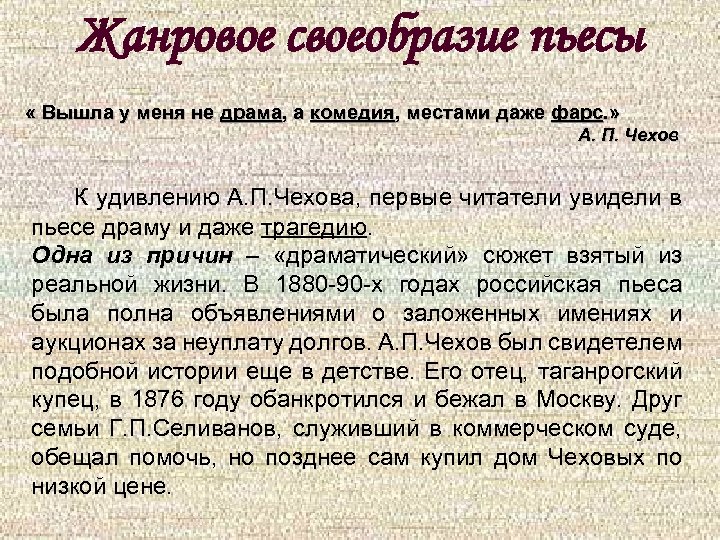 Жанровое своеобразие пьесы

« Вышла у меня не драма, а комедия, местами даже фарс.»
А. П. Чехов

К удивлению А.П.Чехова, первые читатели увидели в пьесе драму и даже трагедию.
Одна из причин – «драматический» сюжет взятый из реальной жизни. В 1880-90-х годах российская пьеса была полна объявлениями о заложенных имениях и аукционах за неуплату долгов. А.П.Чехов был свидетелем подобной истории еще в детстве. Его отец, таганрогский купец, в 1876 году обанкротился и бежал в Москву. Друг семьи Г.П.Селиванов, служивший в коммерческом суде, обещал помочь, но позднее сам купил дом Чеховых по низкой цене.